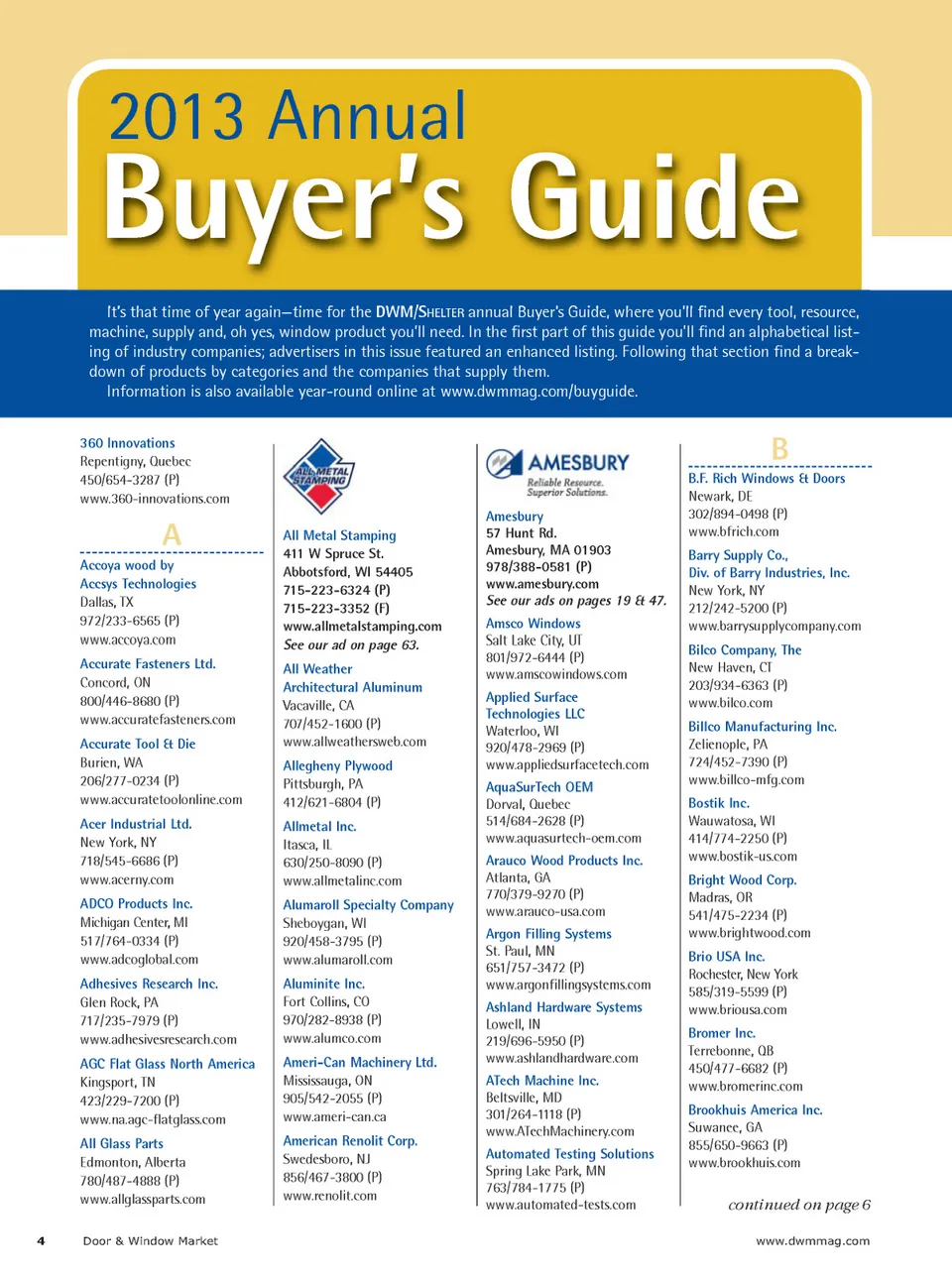 2013 Annual
Buyer's Guide

It's that time of year again—time for the DWM/SHELTER annual Buyer's Guide, where you'll find every tool, resource, machine, supply and, oh yes, window product you'll need. In the first part of this guide you'll find an alphabetical listing of industry companies; advertisers in this issue featured an enhanced listing. Following that section find a breakdown of products by categories and the companies that supply them.
Information is also available year-round online at www.dwmmag.com/buyguide.

360 Innovations
Repentigny, Quebec
450/654-3287 (P)
www.360-innovations.com

A

Accoya wood by
Accsys Technologies
Dallas, TX
972/233-6565 (P)
www.accoya.com

Accurate Fasteners Ltd.
Concord, ON
800/446-8680 (P)
www.accuratefasteners.com

Accurate Tool & Die
Burien, WA
206/277-0234 (P)
www.accuratetoolonline.com

Acer Industrial Ltd.
New York, NY
718/545-6686 (P)
www.acerny.com

ADCO Products Inc.
Michigan Center, MI
517/764-0334 (P)
www.adcoglobal.com

Adhesives Research Inc.
Glen Rock, PA
717/235-7979 (P)
www.adhesivesresearch.com

AGC Flat Glass North America
Kingsport, TN
423/229-7200 (P)
www.na.agc-flatglass.com

All Glass Parts
Edmonton, Alberta
780/487-4888 (P)
www.allglassparts.com

ALL METAL STAMPING

All Metal Stamping
411 W Spruce St.
Abbotsford, WI 54405
715-223-6324 (P)
715-223-3352 (F)
www.allmetalstamping.com
See our ad on page 63.

All Weather
Architectural Aluminum
Vacaville, CA
707/452-1600 (P)
www.allweathersweb.com

Allegheny Plywood
Pittsburgh, PA
412/621-6804 (P)

Allmetal Inc.
Itasca, IL
630/250-8090 (P)
www.allmetalinc.com

Alumaroll Specialty Company
Sheboygan, WI
920/458-3795 (P)
www.alumaroll.com

Aluminite Inc.
Fort Collins, CO
970/282-8938 (P)
www.alumco.com

Ameri-Can Machinery Ltd.
Mississauga, ON
905/542-2055 (P)
www.ameri-can.ca

American Renolit Corp.
Swedesboro, NJ
856/467-3800 (P)
www.renolit.com

AMESBURY
Reliable Resource. Superior Solutions.

Amesbury
57 Hunt Rd.
Amesbury, MA 01903
978/388-0581 (P)
www.amesbury.com
See our ads on pages 19 & 47.

Amsco Windows
Salt Lake City, UT
801/972-6444 (P)
www.amscowindows.com

Applied Surface
Technologies LLC
Waterloo, WI
920/478-2969 (P)
www.appliedsurfacetech.com

AquaSurTech OEM
Dorval, Quebec
514/684-2628 (P)
www.aquasurtech-oem.com

Arauco Wood Products Inc.
Atlanta, GA
770/379-9270 (P)
www.arauco-usa.com

Argon Filling Systems
St. Paul, MN
651/757-3472 (P)
www.argonfillingsystems.com

Ashland Hardware Systems
Lowell, IN
219/696-5950 (P)
www.ashlandhardware.com

ATech Machine Inc.
Beltsville, MD
301/264-1118 (P)
www.ATechMachinery.com

Automated Testing Solutions
Spring Lake Park, MN
763/784-1775 (P)
www.automated-tests.com

B

B.F. Rich Windows & Doors
Newark, DE
302/894-0498 (P)
www.bfrich.com

Barry Supply Co.,
Div. of Barry Industries, Inc.
New York, NY
212/242-5200 (P)
www.barrysupplycompany.com

Bilco Company, The
New Haven, CT
203/934-6363 (P)
www.bilco.com

Billco Manufacturing Inc.
Zelienople, PA
724/452-7390 (P)
www.billco-mfg.com

Bostik Inc.
Wauwatosa, WI
414/774-2250 (P)
www.bostik-us.com

Bright Wood Corp.
Madras, OR
541/475-2234 (P)
www.brightwood.com

Brio USA Inc.
Rochester, New York
585/319-5599 (P)
www.briousa.com

Bromer Inc.
Terrebonne, QB
450/477-6682 (P)
www.bromerinc.com

Brookhuis America Inc.
Suwanee, GA
855/650-9663 (P)
www.brookhuis.com

continued on page 6

4 Door & Window Market www.dwmmag.com